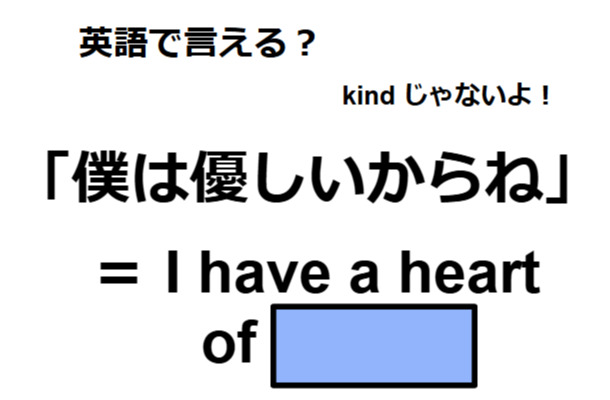 英語で言える？

kind じゃないよ！

「僕は優しいからね」

＝ I have a heart of